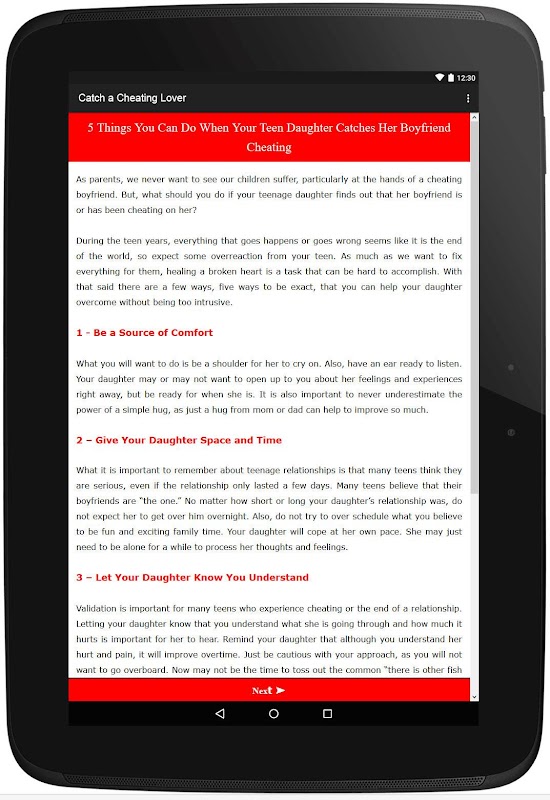 12:30

Catch a Cheating Lover

5 Things You Can Do When Your Teen Daughter Catches Her Boyfriend Cheating

As parents, we never want to see our children suffer, particularly at the hands of a cheating boyfriend. But, what should you do if your teenage daughter finds out that her boyfriend is or has been cheating on her?

During the teen years, everything that goes happens or goes wrong seems like it is the end of the world, so expect some overreaction from your teen. As much as we want to fix everything for them, healing a broken heart is a task that can be hard to accomplish. With that said there are a few ways, five ways to be exact, that you can help your daughter overcome without being too intrusive.

1 - Be a Source of Comfort

What you will want to do is be a shoulder for her to cry on. Also, have an ear ready to listen. Your daughter may or may not want to open up to you about her feelings and experiences right away, but be ready for when she is. It is also important to never underestimate the power of a simple hug, as just a hug from mom or dad can help to improve so much.

2 – Give Your Daughter Space and Time

What it is important to remember about teenage relationships is that many teens think they are serious, even if the relationship only lasted a few days. Many teens believe that their boyfriends are "the one." No matter how short or long your daughter's relationship was, do not expect her to get over him overnight. Also, do not try to over schedule what you believe to be fun and exciting family time. Your daughter will cope at her own pace. She may just need to be alone for a while to process her thoughts and feelings.

3 – Let Your Daughter Know You Understand

Validation is important for many teens who experience cheating or the end of a relationship. Letting your daughter know that you understand what she is going through and how much it hurts is important for her to hear. Remind your daughter that although you understand her hurt and pain, it will improve overtime. Just be cautious with your approach, as you will not want to go overboard. Now may not be the time to toss out the common "there is other fish

Next ➤